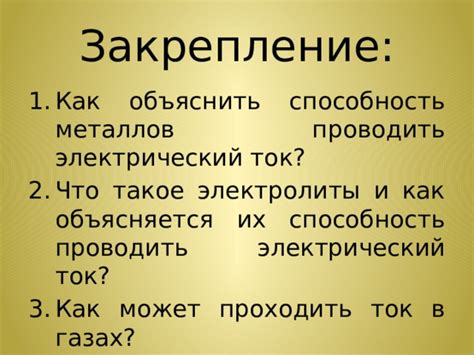 Закрепление:

1. Как объяснить способность металлов проводить электрический ток?
2. Что такое электролиты и как объясняется их способность проводить электрический ток?
3. Как может проходить ток в газах?